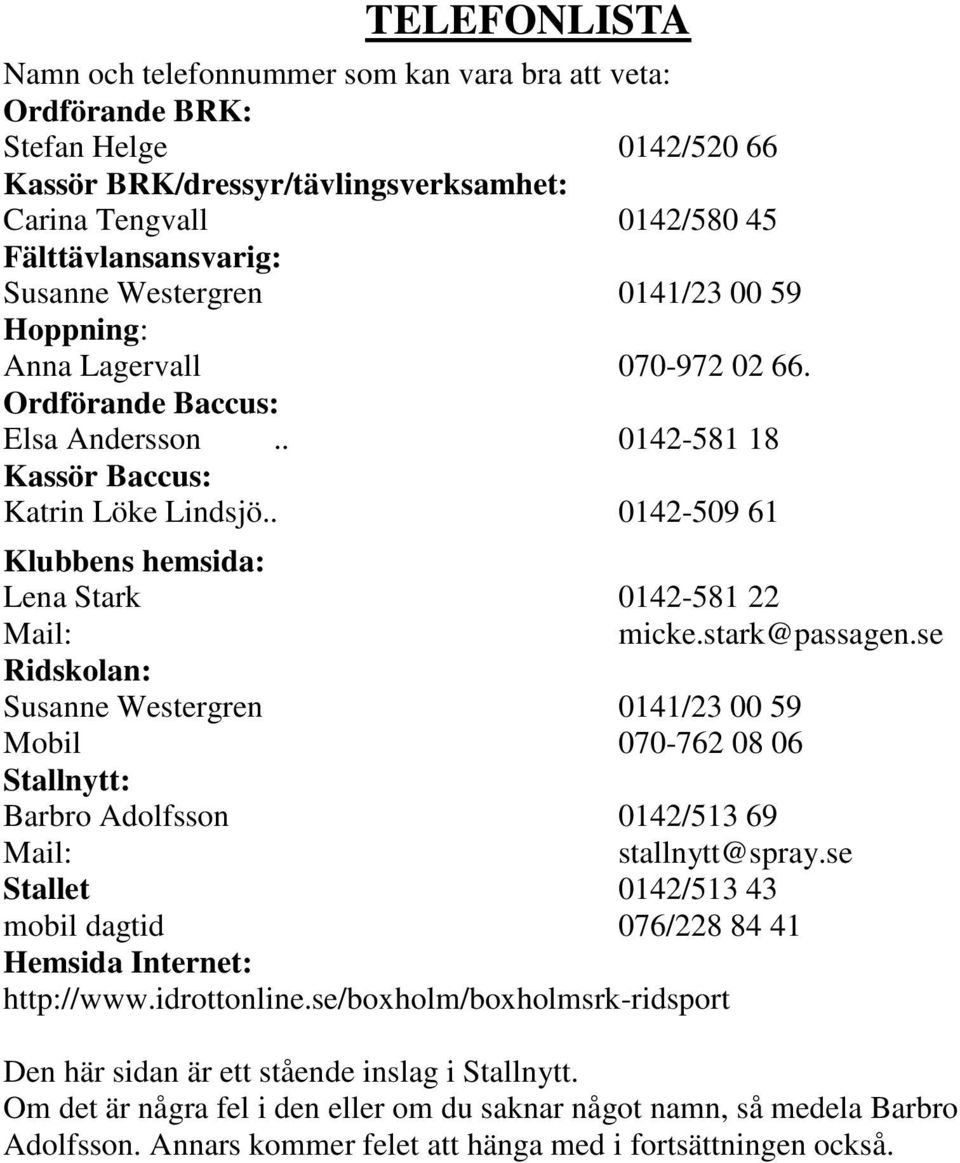 TELEFONLISTA

Namn och telefonnummer som kan vara bra att veta:

Ordförande BRK:
Stefan Helge 0142/520 66

Kassör BRK/dressyr/tävlingsverksamhet:
Carina Tengvall 0142/580 45

Fälttävlansansvarig:
Susanne Westergren 0141/23 00 59

Hoppning:
Anna Lagervall 070-972 02 66.

Ordförande Baccus:
Elsa Andersson .. 0142-581 18

Kassör Baccus:
Katrin Löke Lindsjö.. 0142-509 61

Klubbens hemsida:
Lena Stark 0142-581 22
Mail: micke.stark@passagen.se

Ridskolan:
Susanne Westergren 0141/23 00 59
Mobil 070-762 08 06

Stallnytt:
Barbro Adolfsson 0142/513 69
Mail: stallnytt@spray.se

Stallet 0142/513 43
mobil dagtid 076/228 84 41

Hemsida Internet:
http://www.idrottonline.se/boxholm/boxholmsrk-ridsport

Den här sidan är ett stående inslag i Stallnytt.
Om det är några fel i den eller om du saknar något namn, så medela Barbro Adolfsson. Annars kommer felet att hänga med i fortsättningen också.